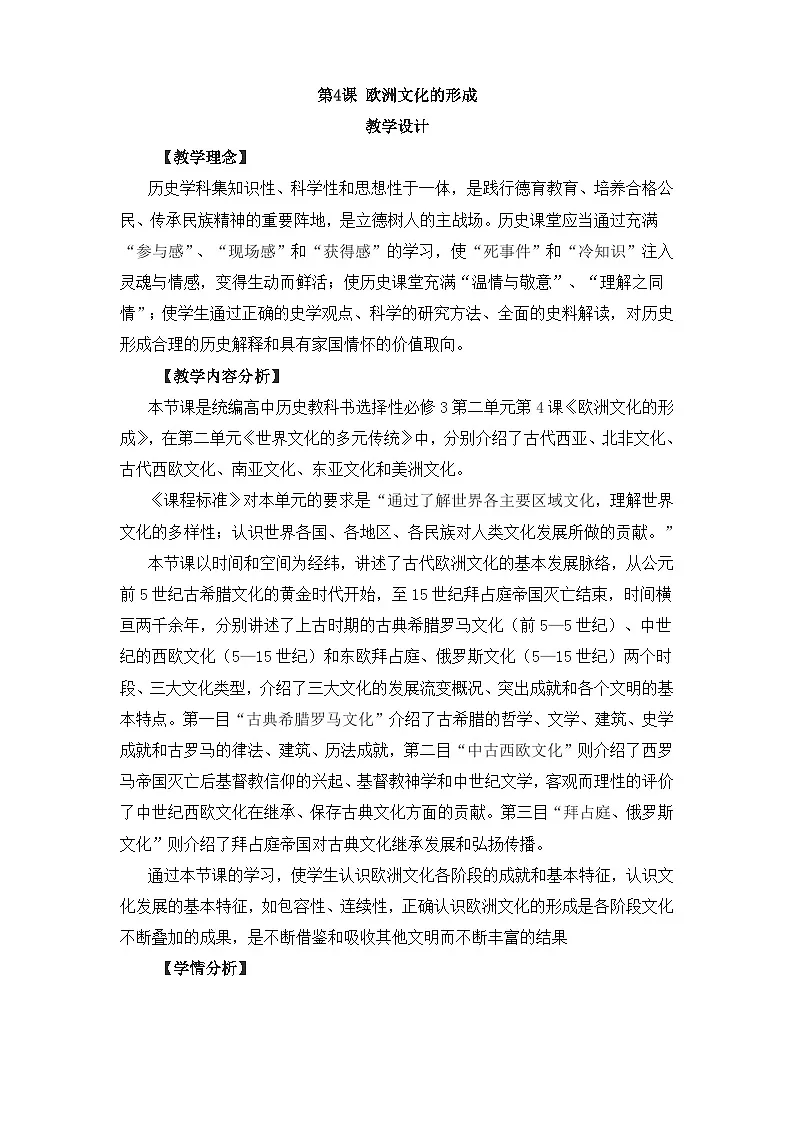 第4课 欧洲文化的形成

教学设计

【教学理念】

历史学科集知识性、科学性和思想性于一体，是践行德育教育、培养合格公民、传承民族精神的重要阵地，是立德树人的主战场。历史课堂应当通过充满“参与感”、“现场感”和“获得感”的学习，使“死事件”和“冷知识”注入灵魂与情感，变得生动而鲜活；使历史课堂充满“温情与敬意”、“理解之同情”；使学生通过正确的史学观点、科学的研究方法、全面的史料解读，对历史形成合理的历史解释和具有家国情怀的价值取向。

【教学内容分析】

本节课是统编高中历史教科书选择性必修3第二单元第4课《欧洲文化的形成》，在第二单元《世界文化的多元传统》中，分别介绍了古代西亚、北非文化、古代西欧文化、南亚文化、东亚文化和美洲文化。

《课程标准》对本单元的要求是“通过了解世界各主要区域文化，理解世界文化的多样性；认识世界各国、各地区、各民族对人类文化发展所做的贡献。”

本节课以时间和空间为经纬，讲述了古代欧洲文化的基本发展脉络，从公元前5世纪古希腊文化的黄金时代开始，至15世纪拜占庭帝国灭亡结束，时间横亘两千余年，分别讲述了上古时期的古典希腊罗马文化（前5—5世纪）、中世纪的西欧文化（5—15世纪）和东欧拜占庭、俄罗斯文化（5—15世纪）两个时段、三大文化类型，介绍了三大文化的发展流变概况、突出成就和各个文明的基本特点。第一目“古典希腊罗马文化”介绍了古希腊的哲学、文学、建筑、史学成就和古罗马的律法、建筑、历法成就，第二目“中古西欧文化”则介绍了西罗马帝国灭亡后基督教信仰的兴起、基督教神学和中世纪文学，客观而理性的评价了中世纪西欧文化在继承、保存古典文化方面的贡献。第三目“拜占庭、俄罗斯文化”则介绍了拜占庭帝国对古典文化继承发展和弘扬传播。

通过本节课的学习，使学生认识欧洲文化各阶段的成就和基本特征，认识文化发展的基本特征，如包容性、连续性，正确认识欧洲文化的形成是各阶段文化不断叠加的成果，是不断借鉴和吸收其他文明而不断丰富的结果

【学情分析】